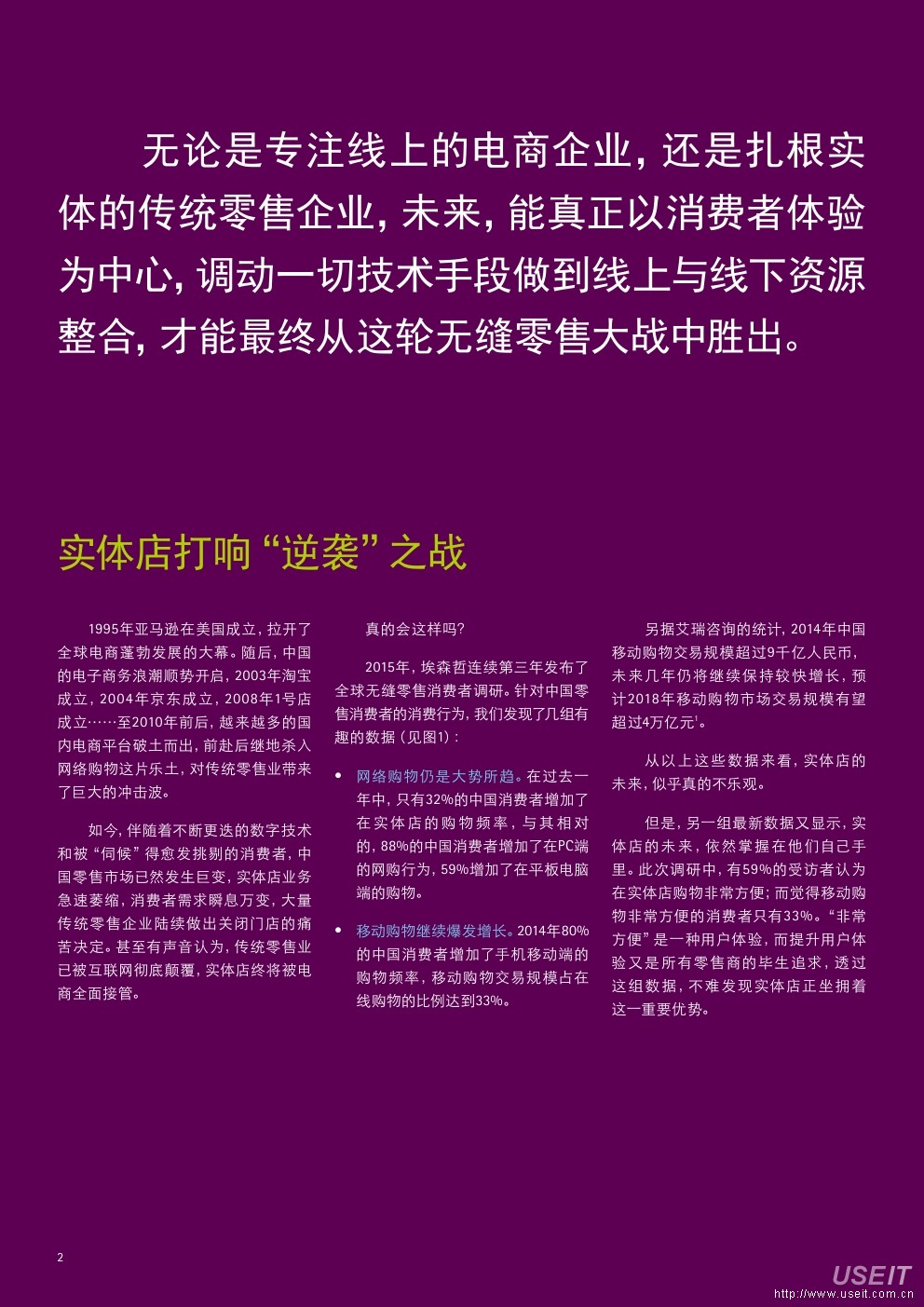 无论是专注线上的电商企业，还是扎根实体的传统零售企业，未来，能真正以消费者体验为中心，调动一切技术手段做到线上与线下资源整合，才能最终从这轮无缝零售大战中胜出。

实体店打响“逆袭”之战

1995年亚马逊在美国成立，拉开了全球电商蓬勃发展的大幕。随后，中国的电子商务浪潮顺势开启，2003年淘宝成立，2004年京东成立，2008年1号店成立……至2010年前后，越来越多的国内电商平台破土而出，前赴后继地杀入网络购物这片乐土，对传统零售业带来了巨大的冲击波。

如今，伴随着不断更迭的数字技术和被“伺候”得愈发挑剔的消费者，中国零售市场已然发生巨变，实体店业务急速萎缩，消费者需求瞬息万变，大量传统零售企业陆续做出关闭门店的痛苦决定。甚至有声音认为，传统零售业已被互联网彻底颠覆，实体店终将被电商全面接管。

真的会这样吗？

2015年，埃森哲连续第三年发布了全球无缝零售消费者调研。针对中国零售消费者的消费行为，我们发现了几组有趣的数据（见图1）：

• 网络购物仍是大势所趋。在过去一年中，只有32%的中国消费者增加了在实体店的购物频率，与其相对的，88%的中国消费者增加了在PC端的网购行为，59%增加了在平板电脑端的购物。

• 移动购物继续爆发增长。2014年80%的中国消费者增加了手机移动端的购物频率，移动购物交易规模占在线购物的比例达到33%。

另据艾瑞咨询的统计，2014年中国移动购物交易规模超过9千亿人民币，未来几年仍将继续保持较快增长，预计2018年移动购物市场交易规模有望超过4万亿元$^1$。

从以上这些数据来看，实体店的未来，似乎真的不乐观。

但是，另一组最新数据又显示，实体店的未来，依然掌握在他们自己手里。此次调研中，有59%的受访者认为在实体店购物非常方便；而觉得移动购物非常方便的消费者只有33%。“非常方便”是一种用户体验，而提升用户体验又是所有零售商的毕生追求，透过这组数据，不难发现实体店正坐拥着这一重要优势。

2

USEIT
http://www.useit.com.cn